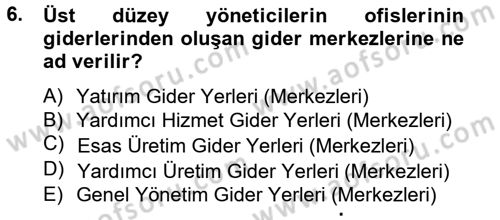 6. Üst düzey yöneticilerin ofislerinin giderlerinden oluşan gider merkezlerine ne ad verilir?

A) Yatırım Gider Yerleri (Merkezleri)
B) Yardımcı Hizmet Gider Yerleri (Merkezleri)
C) Esas Üretim Gider Yerleri (Merkezleri)
D) Yardımcı Üretim Gider Yerleri (Merkezleri)
E) Genel Yönetim Gider Yerleri (Merkezleri)

www.aofsoru.com